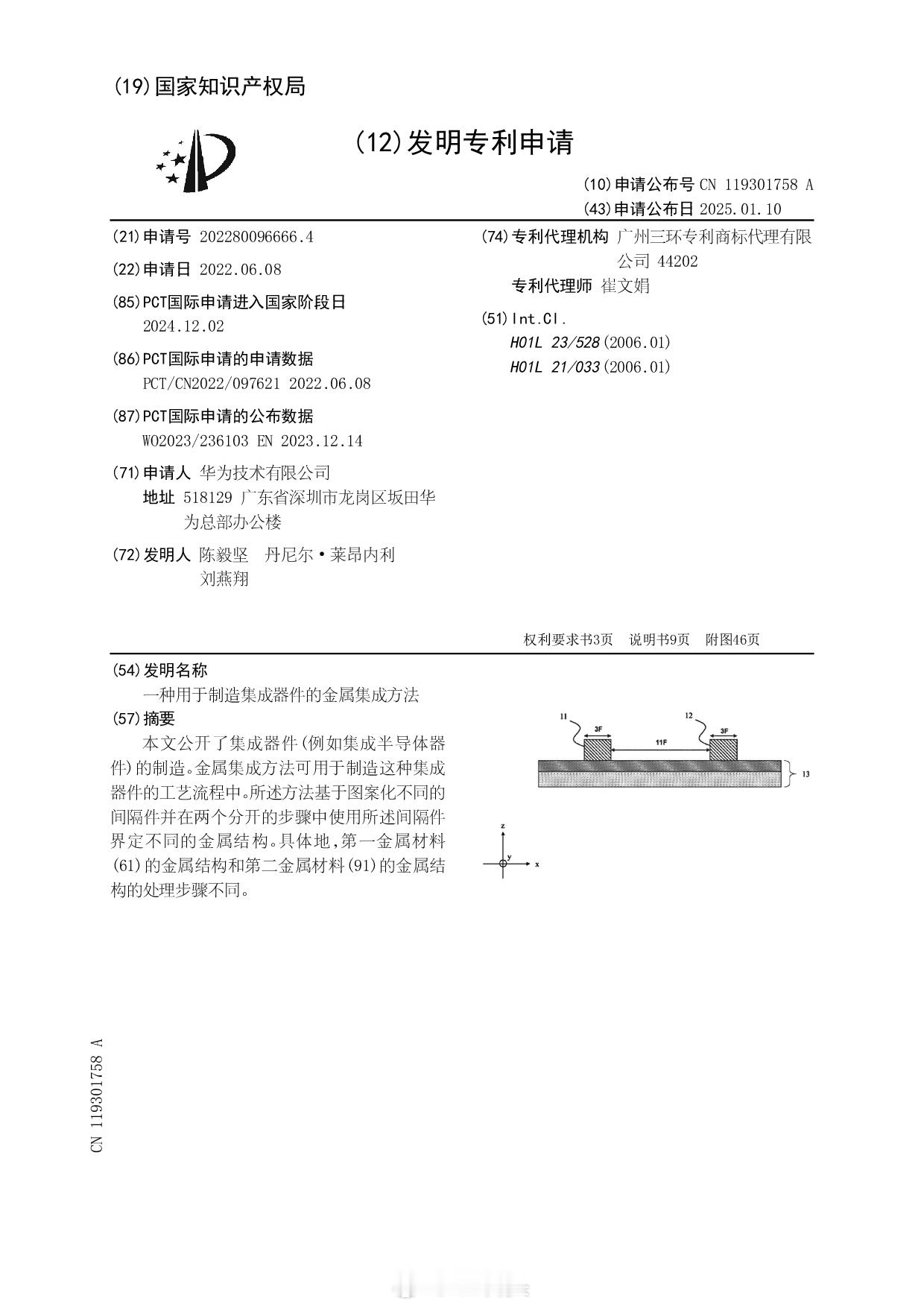 (19)国家知识产权局

(12)发明专利申请

(10)申请公布号 CN 119301758 A
(43)申请公布日 2025.01.10

(21)申请号 202280096666.4

(22)申请日 2022.06.08

(85)PCT国际申请进入国家阶段日
2024.12.02

(86)PCT国际申请的申请数据
PCT/CN2022/097621 2022.06.08

(87)PCT国际申请的公布数据
WO2023/236103 EN 2023.12.14

(71)申请人 华为技术有限公司
地址 518129 广东省深圳市龙岗区坂田华为总部办公楼

(72)发明人 陈毅坚 丹尼尔·莱昂内利 刘燕翔

(74)专利代理机构 广州三环专利商标代理有限公司 44202
专利代理师 崔文娟

(51)Int.Cl.
H01L 23/528(2006.01)
H01L 21/033(2006.01)

权利要求书3页 说明书9页 附图46页

(54)发明名称
一种用于制造集成器件的金属集成方法

(57)摘要
本文公开了集成器件(例如集成半导体器件)的制造。金属集成方法可用于制造这种集成器件的工艺流程中。所述方法基于图案化不同的间隔件并在两个分开的步骤中使用所述间隔件界定不同的金属结构。具体地,第一金属材料(61)的金属结构和第二金属材料(91)的金属结构的处理步骤不同。

11
3F
11F
12
3F
13
z
y
x

CN 119301758 A